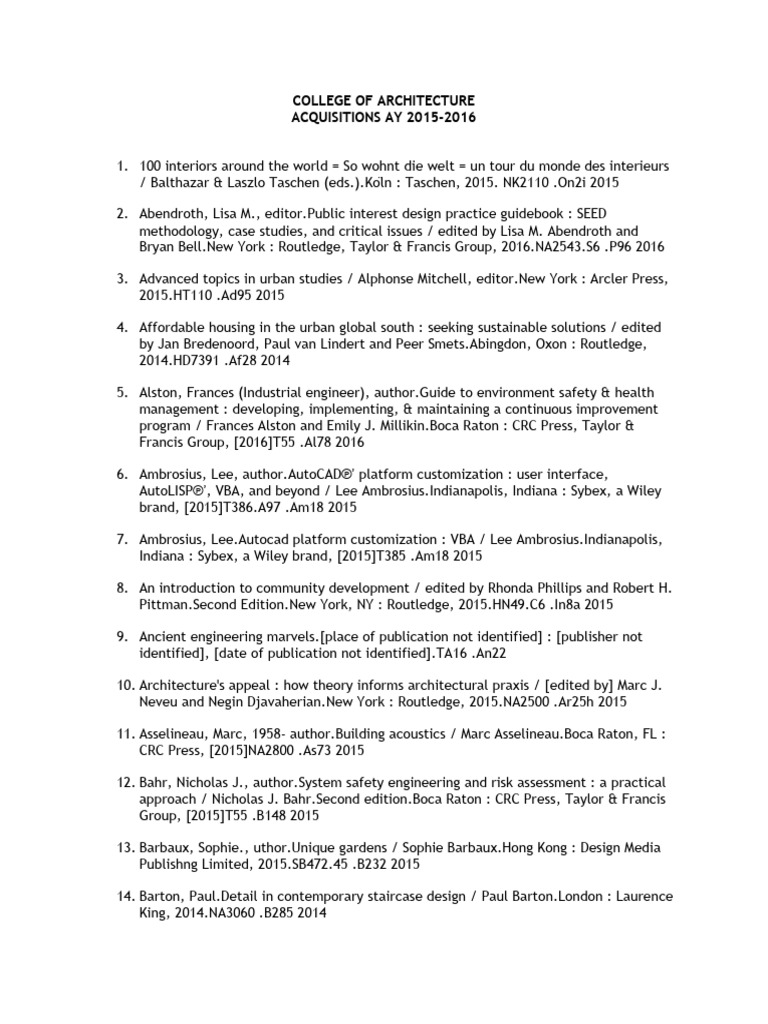 COLLEGE OF ARCHITECTURE
ACQUISITIONS AY 2015-2016

1. 100 interiors around the world = So wohnt die welt = un tour du monde des interieurs / Balthazar & Laszlo Taschen (eds.).Koln : Taschen, 2015. NK2110 .On2i 2015

2. Abendroth, Lisa M., editor.Public interest design practice guidebook : SEED methodology, case studies, and critical issues / edited by Lisa M. Abendroth and Bryan Bell.New York : Routledge, Taylor & Francis Group, 2016.NA2543.S6 .P96 2016

3. Advanced topics in urban studies / Alphonse Mitchell, editor.New York : Arcler Press, 2015.HT110 .Ad95 2015

4. Affordable housing in the urban global south : seeking sustainable solutions / edited by Jan Bredenoord, Paul van Lindert and Peer Smets.Abingdon, Oxon : Routledge, 2014.HD7391 .Af28 2014

5. Alston, Frances (Industrial engineer), author.Guide to environment safety & health management : developing, implementing, & maintaining a continuous improvement program / Frances Alston and Emily J. Millikin.Boca Raton : CRC Press, Taylor & Francis Group, [2016]T55 .Al78 2016

6. Ambrosius, Lee, author.AutoCAD®' platform customization : user interface, AutoLISP®', VBA, and beyond / Lee Ambrosius.Indianapolis, Indiana : Sybex, a Wiley brand, [2015]T386.A97 .Am18 2015

7. Ambrosius, Lee.Autocad platform customization : VBA / Lee Ambrosius.Indianapolis, Indiana : Sybex, a Wiley brand, [2015]T385 .Am18 2015

8. An introduction to community development / edited by Rhonda Phillips and Robert H. Pittman.Second Edition.New York, NY : Routledge, 2015.HN49.C6 .In8a 2015

9. Ancient engineering marvels.[place of publication not identified] : [publisher not identified], [date of publication not identified].TA16 .An22

10. Architecture's appeal : how theory informs architectural praxis / [edited by] Marc J. Neveu and Negin Djavaherian.New York : Routledge, 2015.NA2500 .Ar25h 2015

11. Asselineau, Marc, 1958- author.Building acoustics / Marc Asselineau.Boca Raton, FL : CRC Press, [2015]NA2800 .As73 2015

12. Bahr, Nicholas J., author.System safety engineering and risk assessment : a practical approach / Nicholas J. Bahr.Second edition.Boca Raton : CRC Press, Taylor & Francis Group, [2015]T55 .B148 2015

13. Barbaux, Sophie., uthor.Unique gardens / Sophie Barbaux.Hong Kong : Design Media Publishng Limited, 2015.SB472.45 .B232 2015

14. Barton, Paul.Detail in contemporary staircase design / Paul Barton.London : Laurence King, 2014.NA3060 .B285 2014